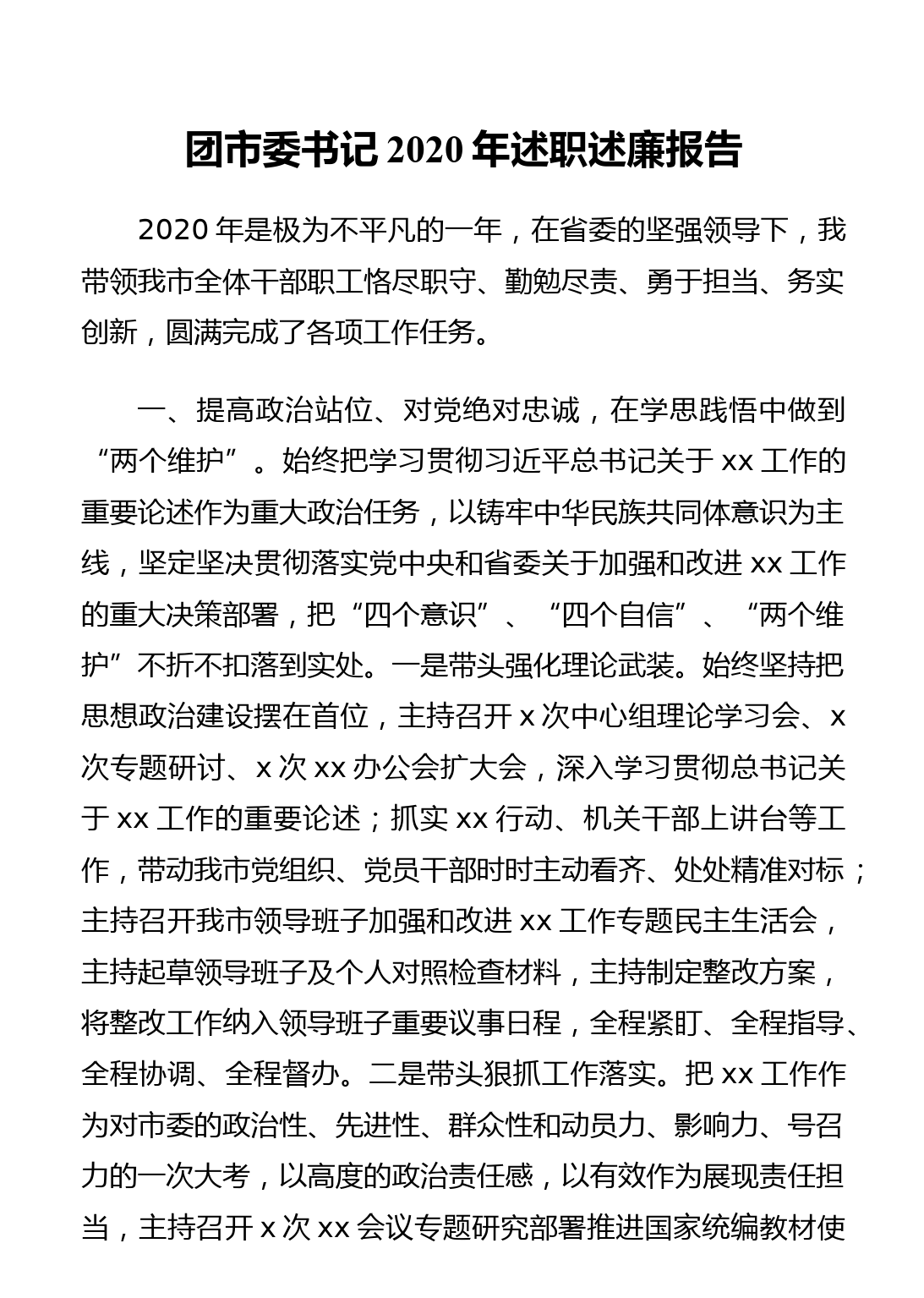 团市委书记 2020 年述职述廉报告

2020 年是极为不平凡的一年，在省委的坚强领导下，我带领我市全体干部职工恪尽职守、勤勉尽责、勇于担当、务实创新，圆满完成了各项工作任务。

一、提高政治站位、对党绝对忠诚，在学思践悟中做到“两个维护”。始终把学习贯彻习近平总书记关于 xx 工作的重要论述作为重大政治任务，以铸牢中华民族共同体意识为主线，坚定坚决贯彻落实党中央和省委关于加强和改进 xx 工作的重大决策部署，把“四个意识”、“四个自信”、“两个维护”不折不扣落到实处。一是带头强化理论武装。始终坚持把思想政治建设摆在首位，主持召开 x 次中心组理论学习会、x 次专题研讨、x 次 xx 办公会扩大会，深入学习贯彻总书记关于 xx 工作的重要论述；抓实 xx 行动、机关干部上讲台等工作，带动我市党组织、党员干部时时主动看齐、处处精准对标；主持召开我市领导班子加强和改进 xx 工作专题民主生活会，主持起草领导班子及个人对照检查材料，主持制定整改方案，将整改工作纳入领导班子重要议事日程，全程紧盯、全程指导、全程协调、全程督办。二是带头狠抓工作落实。把 xx 工作作为对市委的政治性、先进性、群众性和动员力、影响力、号召力的一次大考，以高度的政治责任感，以有效作为展现责任担当，主持召开 x 次 xx 会议专题研究部署推进国家统编教材使